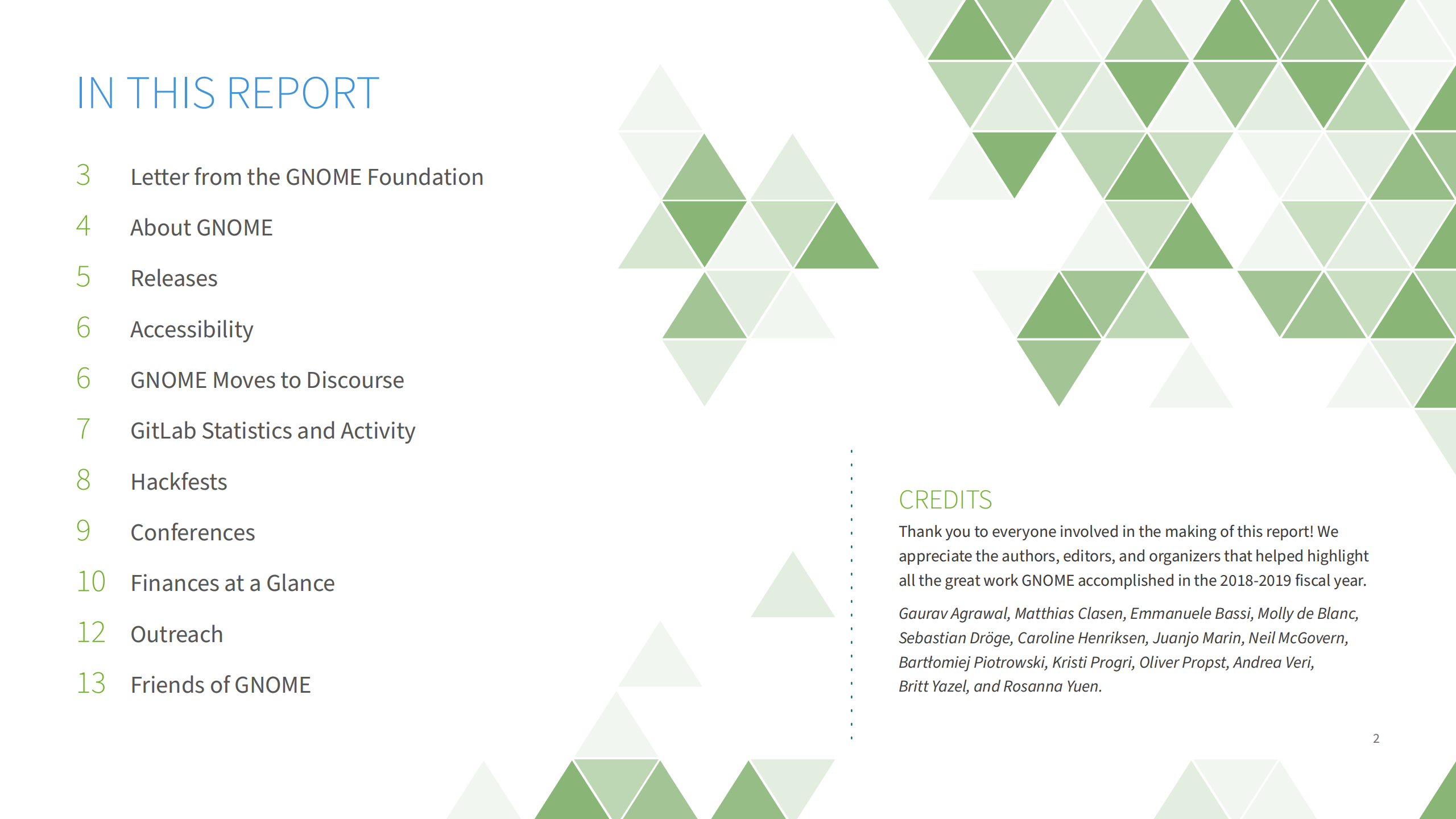 IN THIS REPORT

3 Letter from the GNOME Foundation

4 About GNOME

5 Releases

6 Accessibility

6 GNOME Moves to Discourse

7 GitLab Statistics and Activity

8 Hackfests

9 Conferences

10 Finances at a Glance

12 Outreach

13 Friends of GNOME

CREDITS

Thank you to everyone involved in the making of this report! We appreciate the authors, editors, and organizers that helped highlight all the great work GNOME accomplished in the 2018-2019 fiscal year.

Gaurav Agrawal, Matthias Clasen, Emmanuele Bassi, Molly de Blanc, Sebastian Dröge, Caroline Henriksen, Juanjo Marin, Neil McGovern, Bartłomiej Piotrowski, Kristi Progri, Oliver Propst, Andrea Veri, Britt Yazel, and Rosanna Yuen.

2